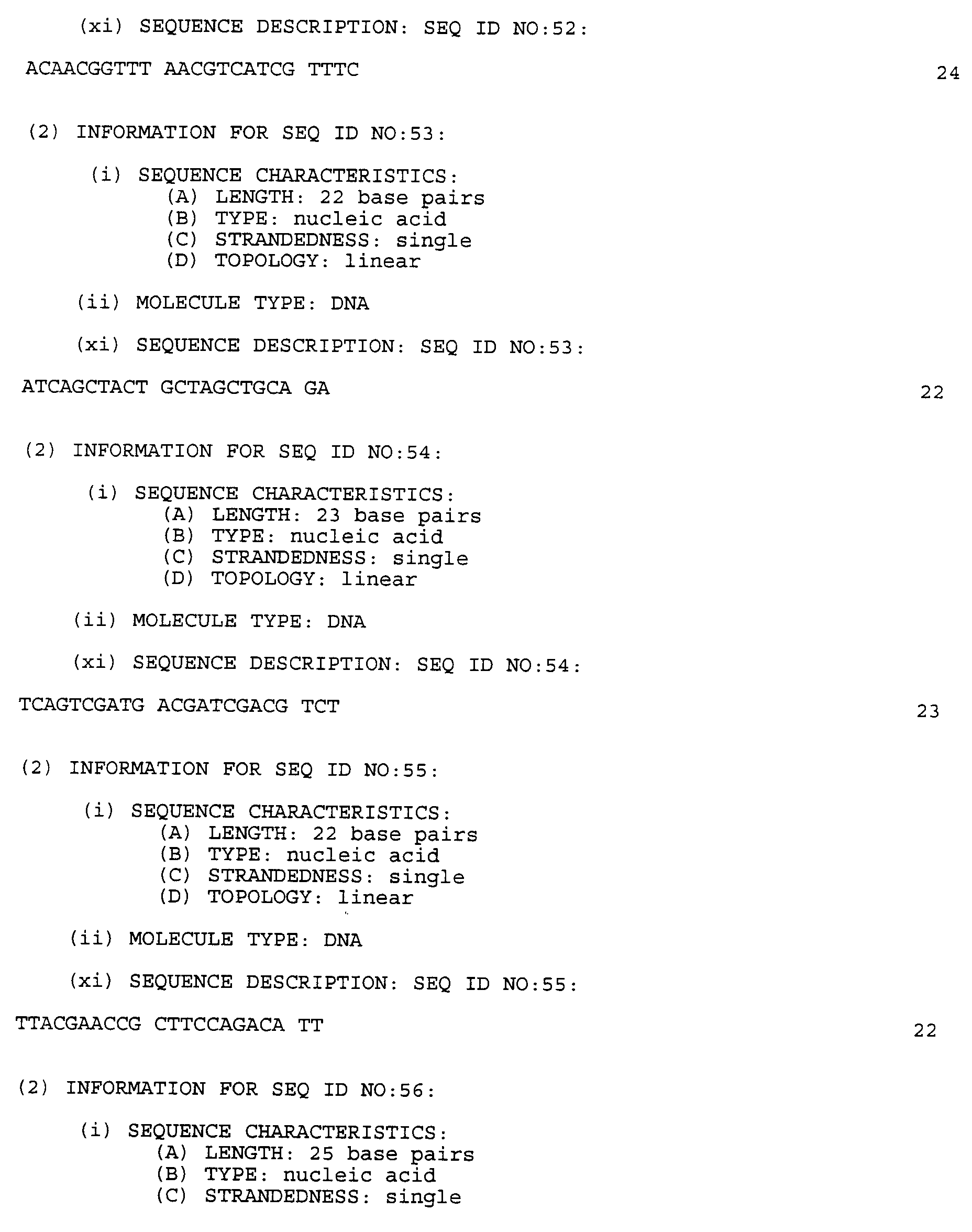 (xi) SEQUENCE DESCRIPTION: SEQ ID NO:52:

ACAACGGTTT AACGTCATCG TTTC 24

(2) INFORMATION FOR SEQ ID NO:53:

(i) SEQUENCE CHARACTERISTICS:
(A) LENGTH: 22 base pairs
(B) TYPE: nucleic acid
(C) STRANDEDNESS: single
(D) TOPOLOGY: linear

(ii) MOLECULE TYPE: DNA

(xi) SEQUENCE DESCRIPTION: SEQ ID NO:53:

ATCAGCTACT GCTAGCTGCA GA 22

(2) INFORMATION FOR SEQ ID NO:54:

(i) SEQUENCE CHARACTERISTICS:
(A) LENGTH: 23 base pairs
(B) TYPE: nucleic acid
(C) STRANDEDNESS: single
(D) TOPOLOGY: linear

(ii) MOLECULE TYPE: DNA

(xi) SEQUENCE DESCRIPTION: SEQ ID NO:54:

TCAGTCGATG ACGATCGACG TCT 23

(2) INFORMATION FOR SEQ ID NO:55:

(i) SEQUENCE CHARACTERISTICS:
(A) LENGTH: 22 base pairs
(B) TYPE: nucleic acid
(C) STRANDEDNESS: single
(D) TOPOLOGY: linear

(ii) MOLECULE TYPE: DNA

(xi) SEQUENCE DESCRIPTION: SEQ ID NO:55:

TTACGAACCG CTTCCAGACA TT 22

(2) INFORMATION FOR SEQ ID NO:56:

(i) SEQUENCE CHARACTERISTICS:
(A) LENGTH: 25 base pairs
(B) TYPE: nucleic acid
(C) STRANDEDNESS: single